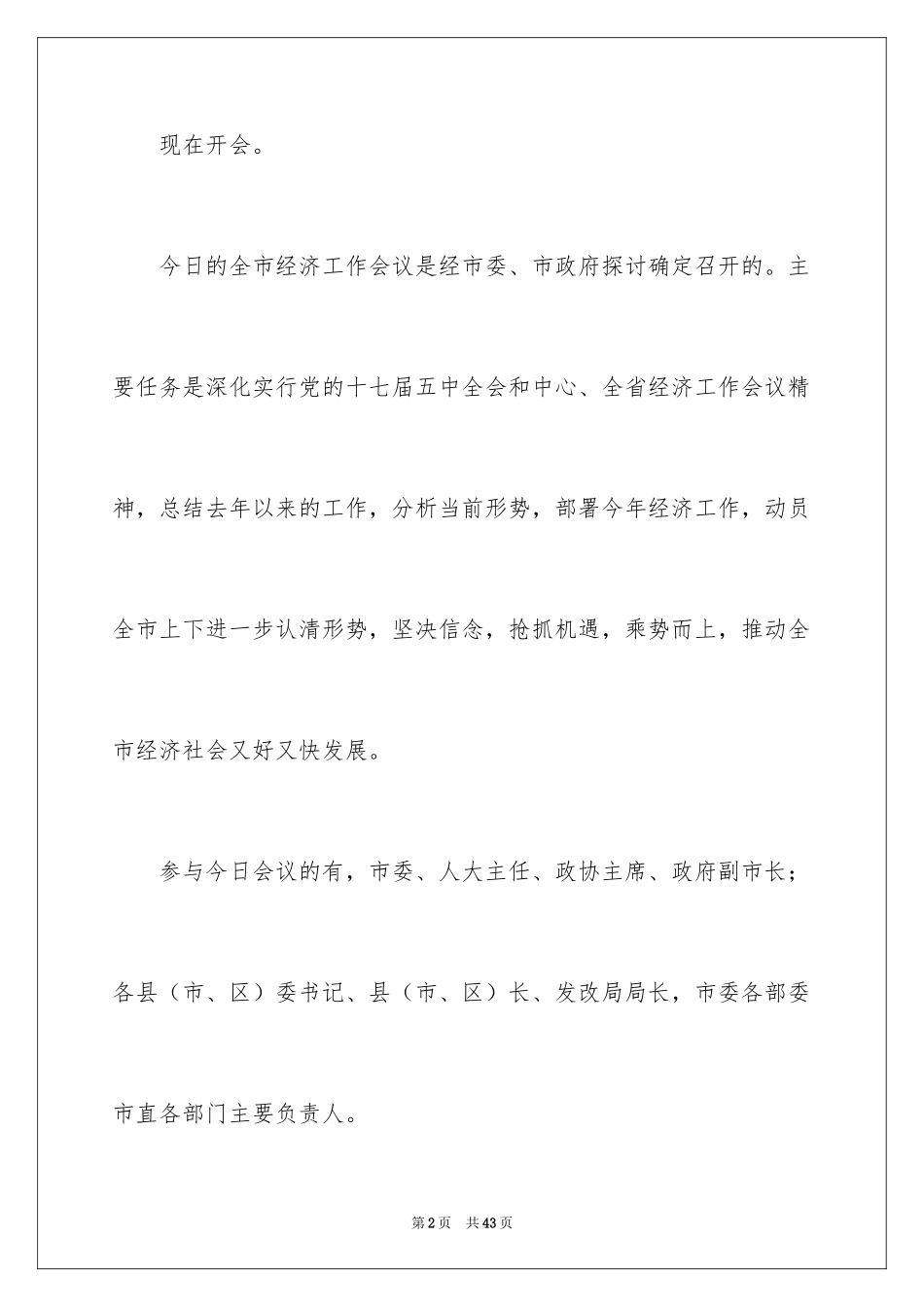 现在开会。

今日的全市经济工作会议是经市委、市政府探讨确定召开的。主要任务是深化实行党的十七届五中全会和中心、全省经济工作会议精神，总结去年以来的工作，分析当前形势，部署今年经济工作，动员全市上下进一步认清形势，坚决信念，抢抓机遇，乘势而上，推动全市经济社会又好又快发展。

参与今日会议的有，市委、人大主任、政协主席、政府副市长；各县（市、区）委书记、县（市、区）长、发改局局长，市委各部委市直各部门主要负责人。

第2页 共43页